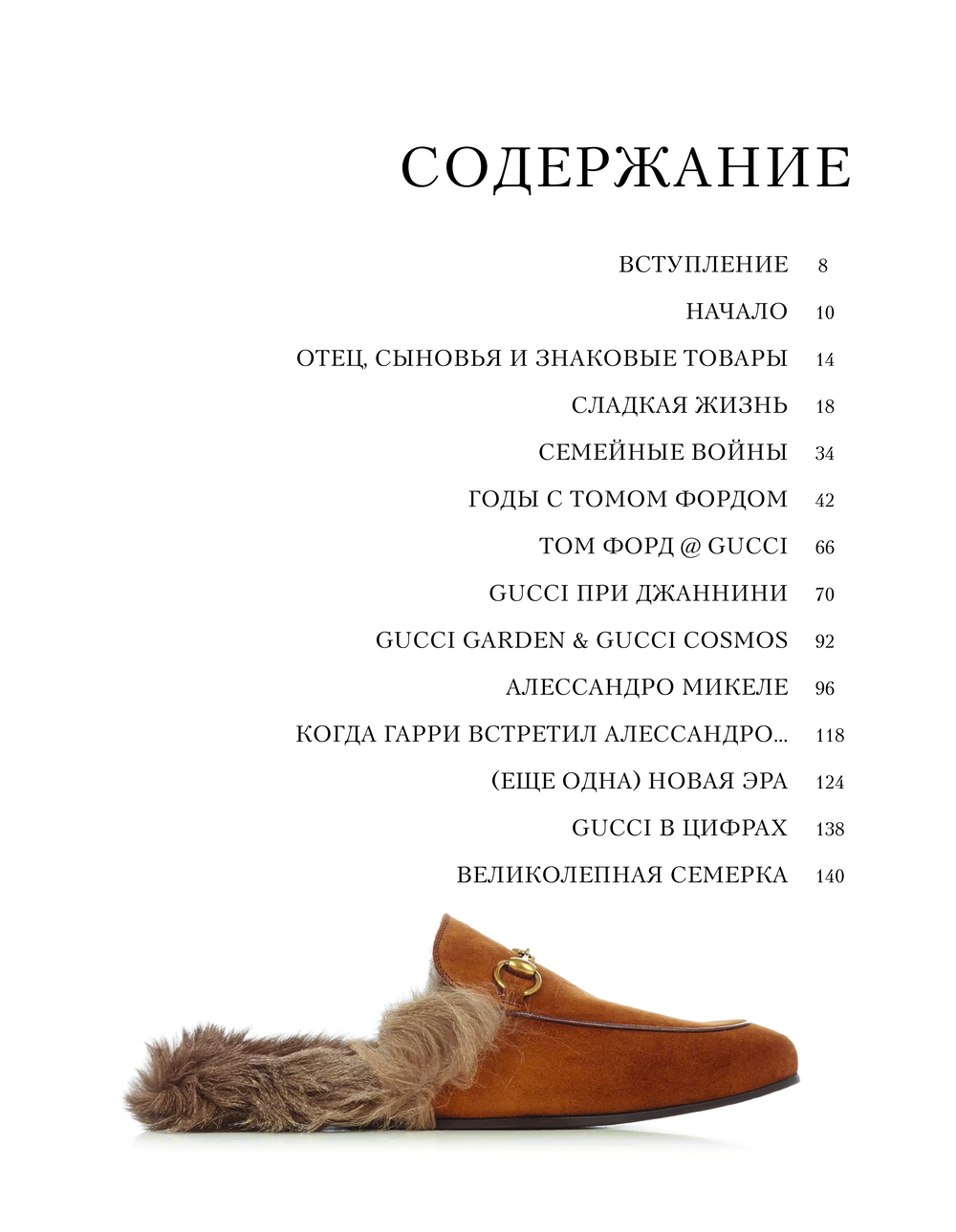 СОДЕРЖАНИЕ

ВСТУПЛЕНИЕ 8
НАЧАЛО 10
ОТЕЦ, СЫНОВЬЯ И ЗНАКОВЫЕ ТОВАРЫ 14
СЛАДКАЯ ЖИЗНЬ 18
СЕМЕЙНЫЕ ВОЙНЫ 34
ГОДЫ С ТОМОМ ФОРДОМ 42
ТОМ ФОРД @ GUCCI 66
GUCCI ПРИ ДЖАННИНИ 70
GUCCI GARDEN & GUCCI COSMOS 92
АЛЕССАНДРО МИКЕЛЕ 96
КОГДА ГАРРИ ВСТРЕТИЛ АЛЕССАНДРО... 118
(ЕЩЕ ОДНА) НОВАЯ ЭРА 124
GUCCI В ЦИФРАХ 138
ВЕЛИКОЛЕПНАЯ СЕМЕРКА 140